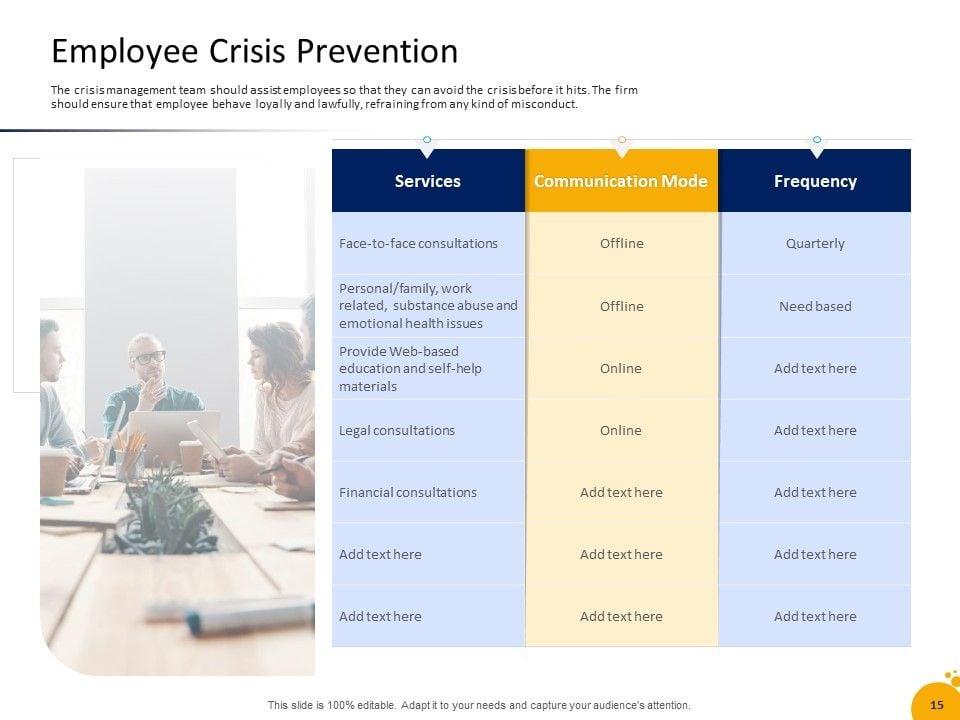 Employee Crisis Prevention

The crisis management team should assist employees so that they can avoid the crisis before it hits. The firm should ensure that employee behave loyally and lawfully, refraining from any kind of misconduct.

| Services | Communication Mode | Frequency |
|---|---|---|
| Face-to-face consultations | Offline | Quarterly |
| Personal/family, work related, substance abuse and emotional health issues | Offline | Need based |
| Provide Web-based education and self-help materials | Online | Add text here |
| Legal consultations | Online | Add text here |
| Financial consultations | Add text here | Add text here |
| Add text here | Add text here | Add text here |
| Add text here | Add text here | Add text here |

This slide is 100% editable. Adapt it to your needs and capture your audience's attention.

15